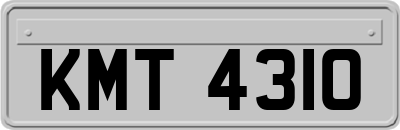 KMT 4310